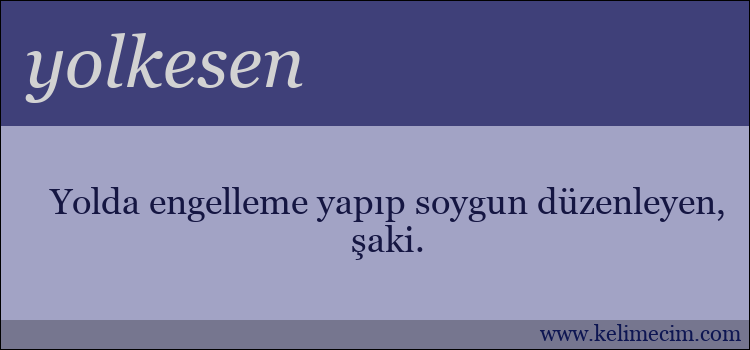 yolkesen

Yolda engelleme yapıp soygun düzenleyen, şaki.

www.kelimecim.com